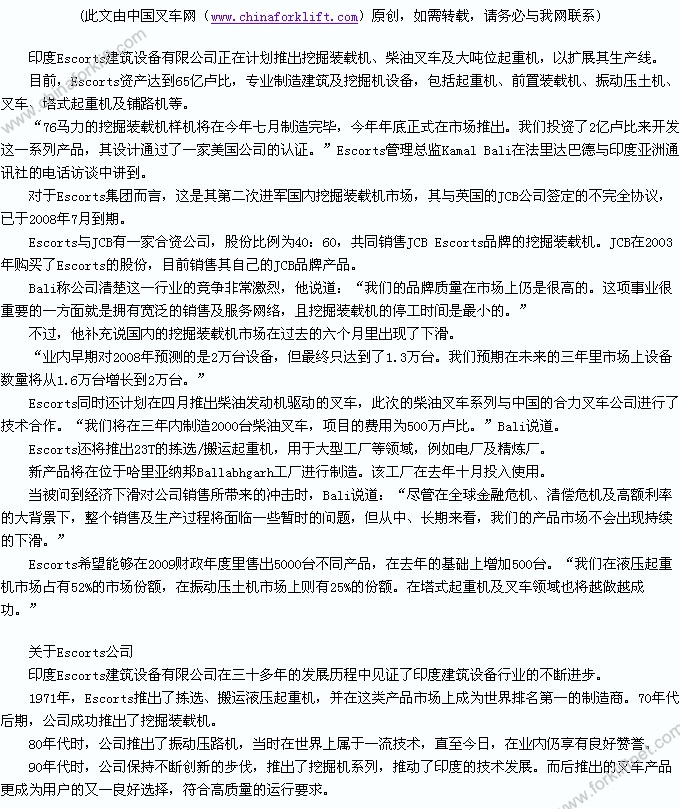 (此文由中国叉车网（www.chinaforklift.com）原创，如需转载，请务必与我网联系)

印度Escorts建筑设备有限公司正在计划推出挖掘装载机、柴油叉车及大吨位起重机，以扩展其生产线。

目前，Escorts资产达到65亿卢比，专业制造建筑及挖掘机设备，包括起重机、前置装载机、振动压土机、叉车、塔式起重机及铺路机等。

“76马力的挖掘装载机样机将在今年七月制造完毕，今年年底正式在市场推出。我们投资了2亿卢比来开发这一系列产品，其设计通过了一家美国公司的认证。”Escorts管理总监Kamal Bali在法里达巴德与印度亚洲通讯社的电话访谈中讲到。

对于Escorts集团而言，这是其第二次进军国内挖掘装载机市场，其与英国的JCB公司签定的不完全协议，已于2008年7月到期。

Escorts与JCB有一家合资公司，股份比例为40：60，共同销售JCB Escorts品牌的挖掘装载机。JCB在2003年购买了Escorts的股份，目前销售其自己的JCB品牌产品。

Bali称公司清楚这一行业的竞争非常激烈，他说道：“我们的品牌质量在市场上仍是很高的。这项事业很重要的一方面就是拥有宽泛的销售及服务网络，且挖掘装载机的停工时间是最小的。”

不过，他补充说国内的挖掘装载机市场在过去的六个月里出现了下滑。

“业内早期对2008年预测的是2万台设备，但最终只达到了1.3万台。我们预期在未来的三年里市场上设备数量将从1.6万台增长到2万台。”

Escorts同时还计划在四月推出柴油发动机驱动的叉车，此次的柴油叉车系列与中国的合力叉车公司进行了技术合作。“我们将在三年内制造2000台柴油叉车，项目的费用为500万卢比。”Bali说道。

Escorts还将推出23T的拣选/搬运起重机，用于大型工厂等领域，例如电厂及精炼厂。

新产品将在位于哈里亚纳邦Ballabhgarh工厂进行制造。该工厂在去年十月投入使用。

当被问到经济下滑对公司销售所带来的冲击时，Bali说道：“尽管在全球金融危机、清偿危机及高额利率的大背景下，整个销售及生产过程将面临一些暂时的问题，但从中、长期来看，我们的产品市场不会出现持续的下滑。”

Escorts希望能够在2009财政年度里售出5000台不同产品，在去年的基础上增加500台。“我们在液压起重机市场占有52%的市场份额，在振动压土机市场上则有25%的份额。在塔式起重机及叉车领域也将越做越成功。”

关于Escorts公司

印度Escorts建筑设备有限公司在三十多年的发展历程中见证了印度建筑设备行业的不断进步。

1971年，Escorts推出了拣选、搬运液压起重机，并在这类产品市场上成为世界排名第一的制造商。70年代后期，公司成功推出了挖掘装载机。

80年代时，公司推出了振动压路机，当时在世界上属于一流技术，直至今日，在业内仍享有良好赞誉。

90年代时，公司保持不断创新的步伐，推出了挖掘机系列，推动了印度的技术发展。而后推出的叉车产品更成为用户的又一良好选择，符合高质量的运行要求。